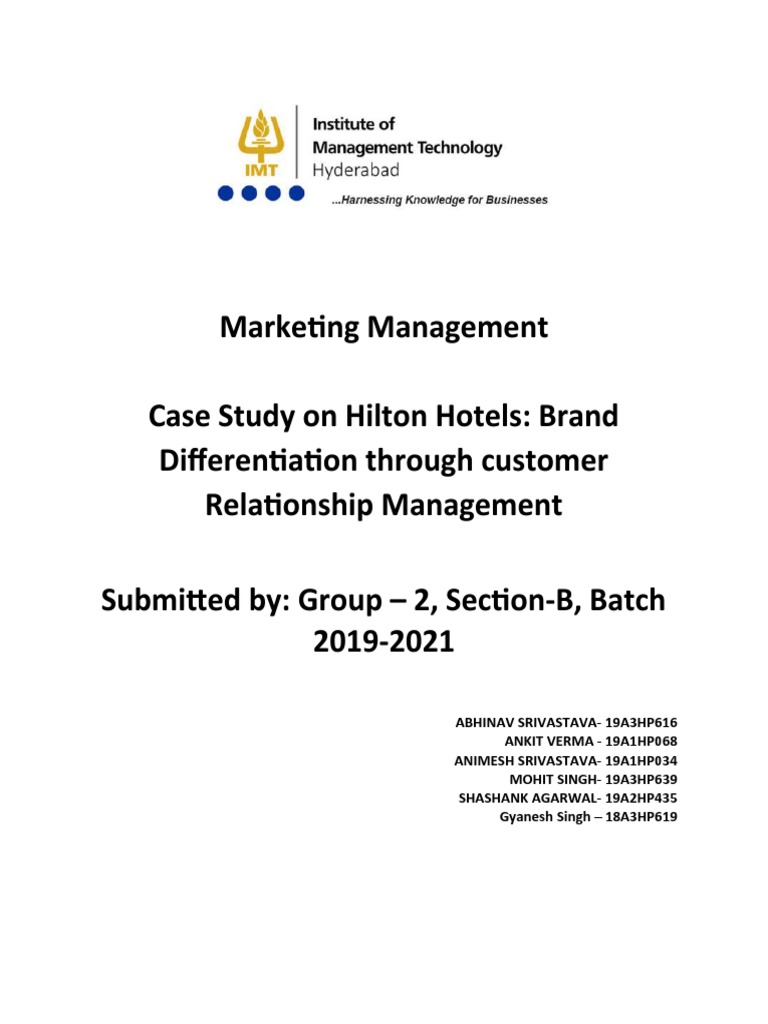 IMT

Institute of Management Technology Hyderabad

...Harnessing Knowledge for Businesses

Marketing Management

Case Study on Hilton Hotels: Brand Differentiation through customer Relationship Management

Submitted by: Group – 2, Section-B, Batch 2019-2021

ABHINAV SRIVASTAVA- 19A3HP616
ANKIT VERMA - 19A1HP068
ANIMESH SRIVASTAVA- 19A1HP034
MOHIT SINGH- 19A3HP639
SHASHANK AGARWAL- 19A2HP435
Gyanesh Singh – 18A3HP619